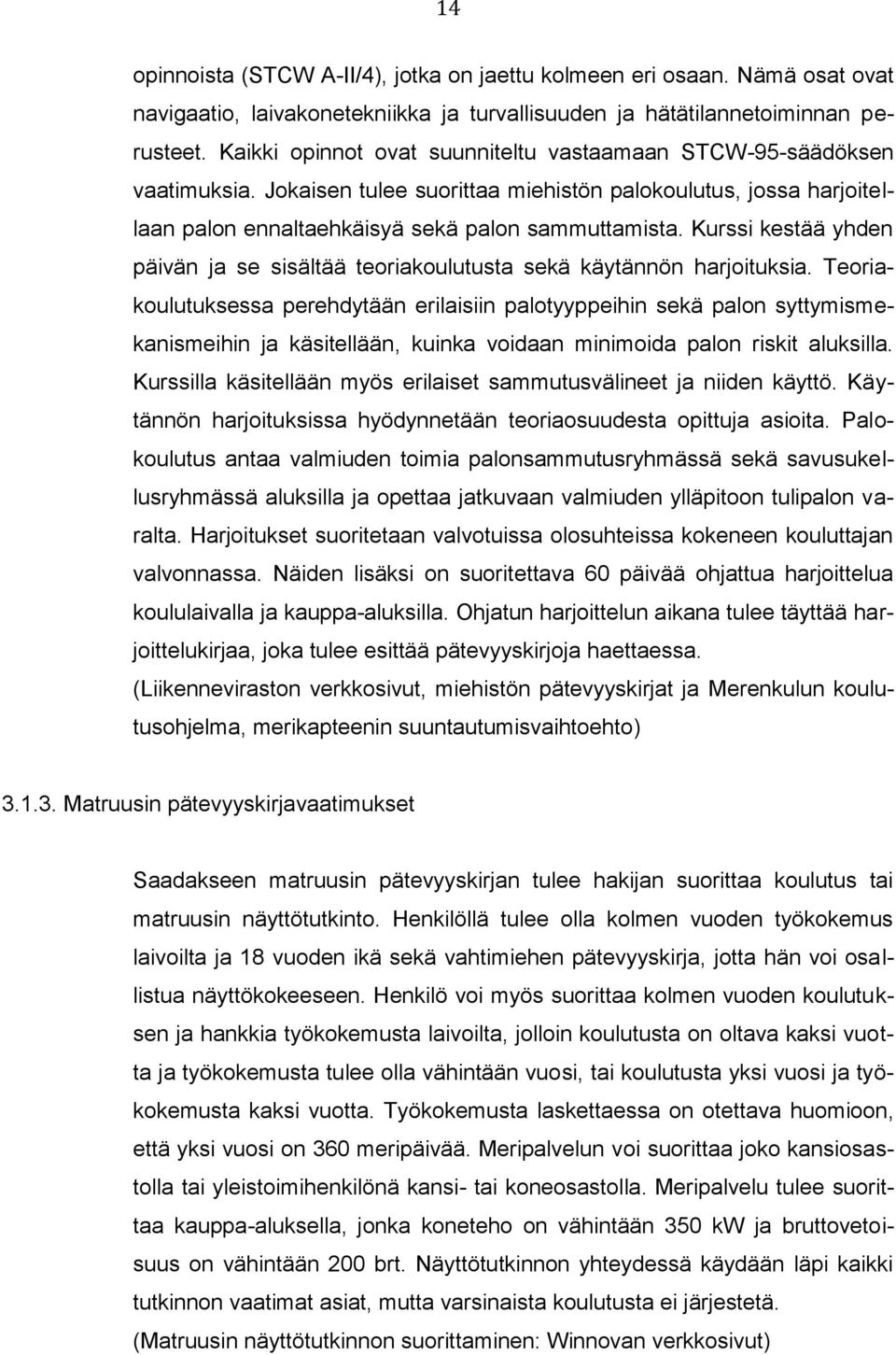 14

opinnoista (STCW A-II/4), jotka on jaettu kolmeen eri osaan. Nämä osat ovat navigaatio, laivakonetekniikka ja turvallisuuden ja hätätilannetoiminnan perusteet. Kaikki opinnot ovat suunniteltu vastaamaan STCW-95-säädöksen vaatimuksia. Jokaisen tulee suorittaa miehistön palokoulutus, jossa harjoitellaan palon ennaltaehkäisyä sekä palon sammuttamista. Kurssi kestää yhden päivän ja se sisältää teoriakoulutusta sekä käytännön harjoituksia. Teoriakoulutuksessa perehdytään erilaisiin palotyyppeihin sekä palon syttymismekanismeihin ja käsitellään, kuinka voidaan minimoida palon riskit aluksilla. Kurssilla käsitellään myös erilaiset sammutusvälineet ja niiden käyttö. Käytännön harjoituksissa hyödynnetään teoriaosuudesta opittuja asioita. Palokoulutus antaa valmiuden toimia palonsammutusryhmässä sekä savusukellusryhmässä aluksilla ja opettaa jatkuvaan valmiuden ylläpitoon tulipalon varalta. Harjoitukset suoritetaan valvotuissa olosuhteissa kokeneen kouluttajan valvonnassa. Näiden lisäksi on suoritettava 60 päivää ohjattua harjoittelua koululaivalla ja kauppa-aluksilla. Ohjatun harjoittelun aikana tulee täyttää harjoittelukirjaa, joka tulee esittää pätevyyskirjoja haettaessa.
(Liikenneviraston verkkosivut, miehistön pätevyyskirjat ja Merenkulun koulutusohjelma, merikapteenin suuntautumisvaihtoehto)

3.1.3. Matruusin pätevyyskirjavaatimukset

Saadakseen matruusin pätevyyskirjan tulee hakijan suorittaa koulutus tai matruusin näyttötutkinto. Henkilöllä tulee olla kolmen vuoden työkokemus laivoilta ja 18 vuoden ikä sekä vahtimiehen pätevyyskirja, jotta hän voi osallistua näyttökokeeseen. Henkilö voi myös suorittaa kolmen vuoden koulutuksen ja hankkia työkokemusta laivoilta, jolloin koulutusta on oltava kaksi vuotta ja työkokemusta tulee olla vähintään vuosi, tai koulutusta yksi vuosi ja työkokemusta kaksi vuotta. Työkokemusta laskettaessa on otettava huomioon, että yksi vuosi on 360 meripäivää. Meripalvelun voi suorittaa joko kansiosastolla tai yleistoimihenkilönä kansi- tai koneosastolla. Meripalvelu tulee suorittaa kauppa-aluksella, jonka koneteho on vähintään 350 kW ja bruttovetoisuus on vähintään 200 brt. Näyttötutkinnon yhteydessä käydään läpi kaikki tutkinnon vaatimat asiat, mutta varsinaista koulutusta ei järjestetä.
(Matruusin näyttötutkinnon suorittaminen: Winnovan verkkosivut)